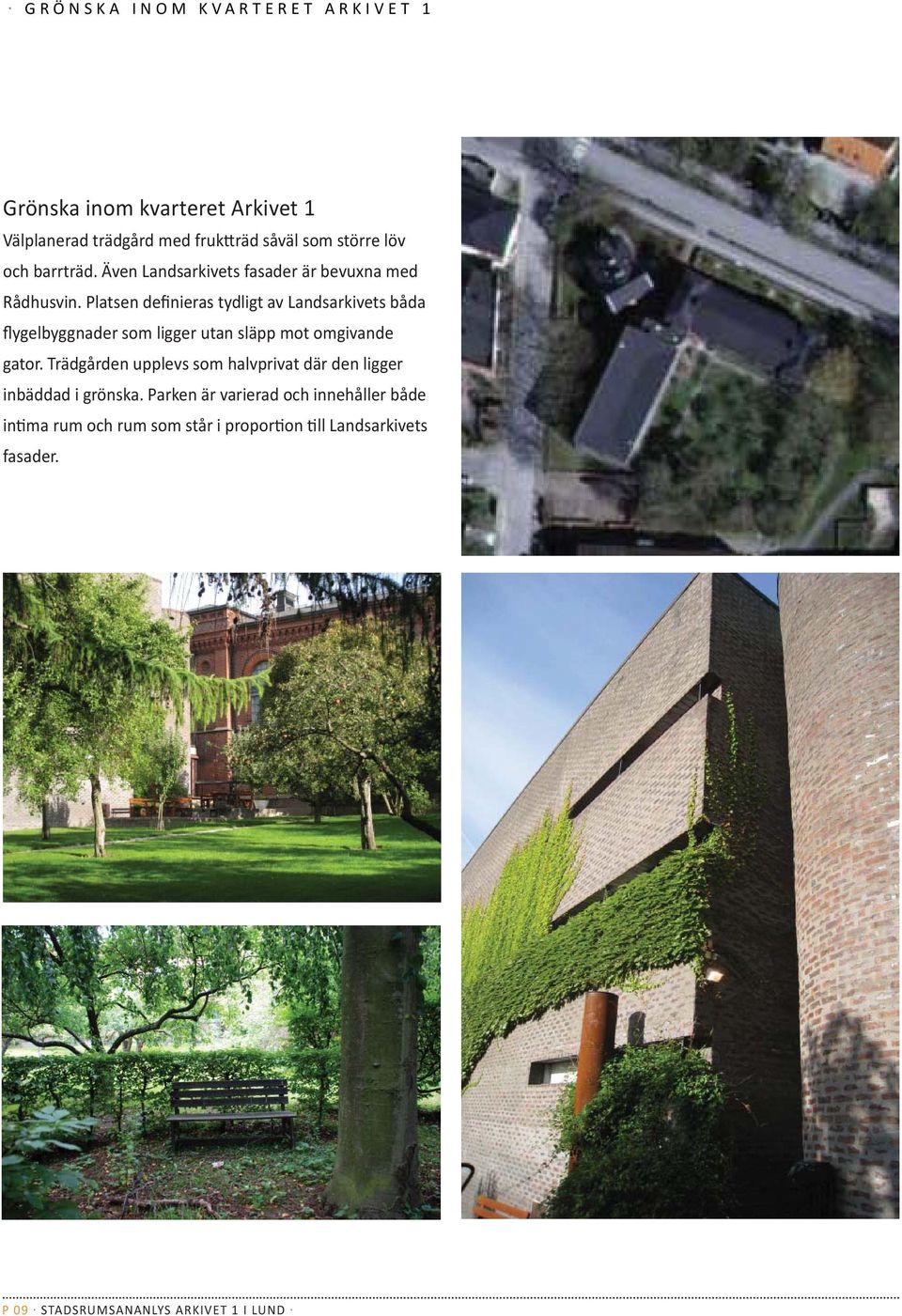 · GRÖNSKA INOM KVARTERET ARKIVET 1

Grönska inom kvarteret Arkivet 1

Välplanerad trädgård med fruktträd såväl som större löv och barrträd. Även Landsarkivets fasader är bevuxna med Rådhusvin. Platsen definieras tydligt av Landsarkivets båda flygelbyggnader som ligger utan släpp mot omgivande gator. Trädgården upplevs som halvprivat där den ligger inbäddad i grönska. Parken är varierad och innehåller både intima rum och rum som står i proportion till Landsarkivets fasader.

P 09 · STADSRUMSANANLYS ARKIVET 1 I LUND ·